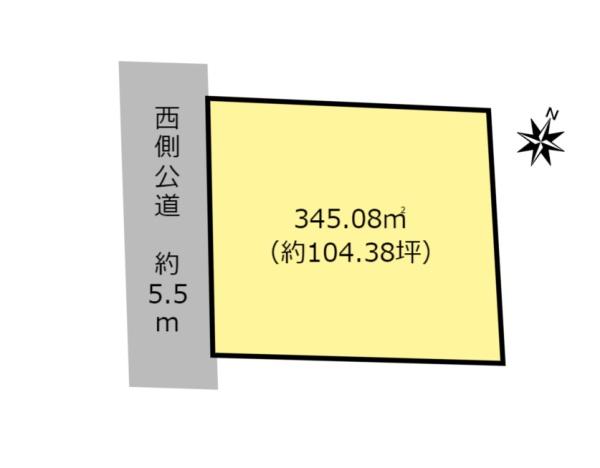 西側公道

約5.5m

345.08㎡
(約104.38坪)

N